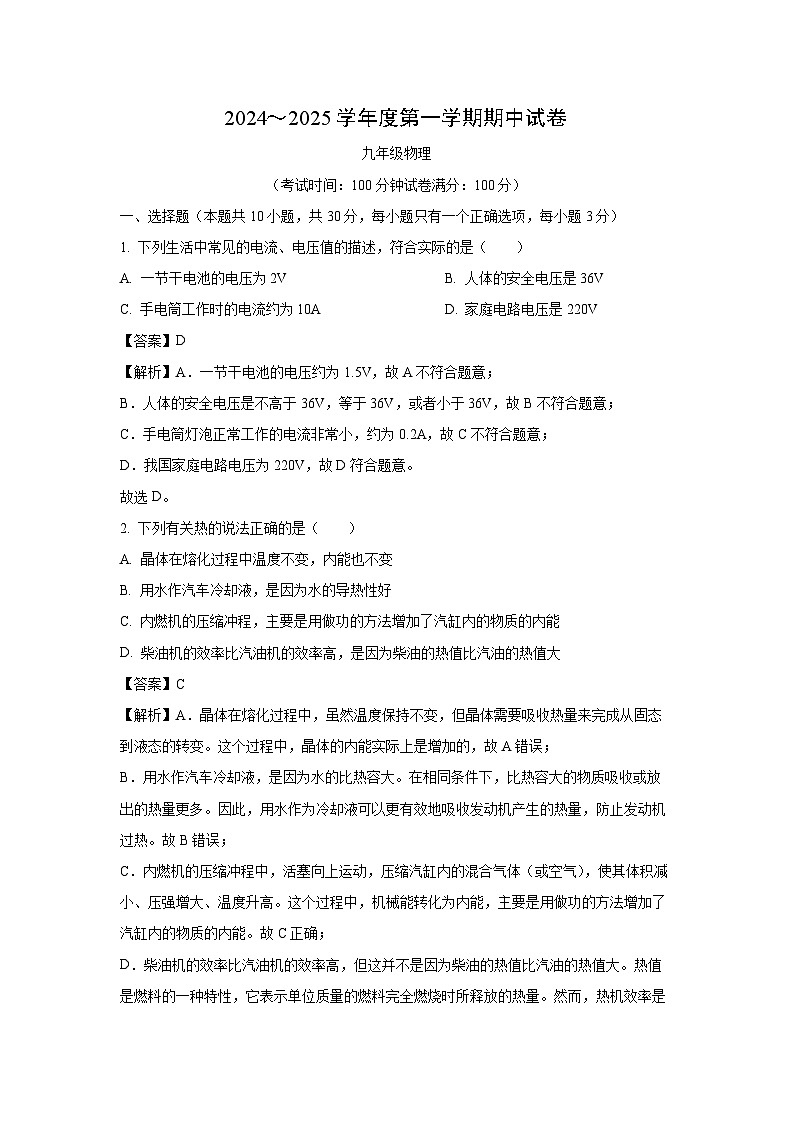 2024～2025学年度第一学期期中试卷

九年级物理

（考试时间：100分钟试卷满分：100分）

一、选择题（本题共10小题，共30分，每小题只有一个正确选项，每小题3分）

1. 下列生活中常见的电流、电压值的描述，符合实际的是（　　）

A. 一节干电池的电压为2V　　B. 人体的安全电压是36V

C. 手电筒工作时的电流约为10A　　D. 家庭电路电压是220V

【答案】D

【解析】A．一节干电池的电压约为1.5V，故A不符合题意；

B．人体的安全电压是不高于36V，等于36V，或者小于36V，故B不符合题意；

C．手电筒灯泡正常工作的电流非常小，约为0.2A，故C不符合题意；

D．我国家庭电路电压为220V，故D符合题意。

故选D。

2. 下列有关热的说法正确的是（　　）

A. 晶体在熔化过程中温度不变，内能也不变

B. 用水作汽车冷却液，是因为水的导热性好

C. 内燃机的压缩冲程，主要是用做功的方法增加了汽缸内的物质的内能

D. 柴油机的效率比汽油机的效率高，是因为柴油的热值比汽油的热值大

【答案】C

【解析】A．晶体在熔化过程中，虽然温度保持不变，但晶体需要吸收热量来完成从固态到液态的转变。这个过程中，晶体的内能实际上是增加的，故A错误；

B．用水作汽车冷却液，是因为水的比热容大。在相同条件下，比热容大的物质吸收或放出的热量更多。因此，用水作为冷却液可以更有效地吸收发动机产生的热量，防止发动机过热。故B错误；

C．内燃机的压缩冲程中，活塞向上运动，压缩汽缸内的混合气体（或空气），使其体积减小、压强增大、温度升高。这个过程中，机械能转化为内能，主要是用做功的方法增加了汽缸内的物质的内能。故C正确；

D．柴油机的效率比汽油机的效率高，但这并不是因为柴油的热值比汽油的热值大。热值是燃料的一种特性，它表示单位质量的燃料完全燃烧时所释放的热量。然而，热机效率是